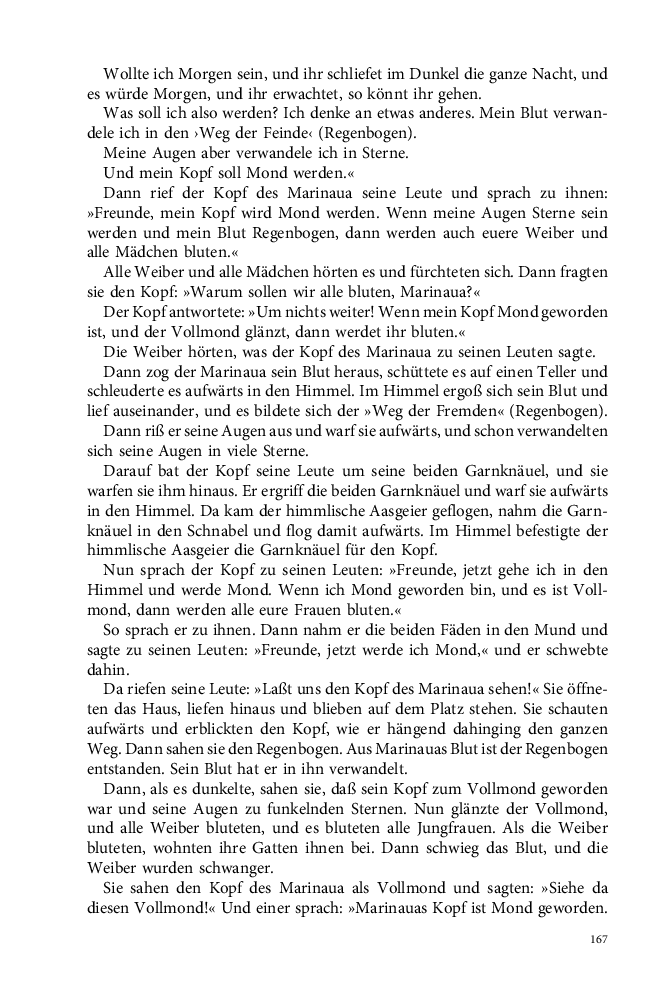 Wollte ich Morgen sein, und ihr schliefet im Dunkel die ganze Nacht, und es würde Morgen, und ihr erwachtet, so könnt ihr gehen.

Was soll ich also werden? Ich denke an etwas anderes. Mein Blut verwandele ich in den ›Weg der Feinde‹ (Regenbogen).

Meine Augen aber verwandele ich in Sterne.

Und mein Kopf soll Mond werden.«

Dann rief der Kopf des Marinaua seine Leute und sprach zu ihnen: »Freunde, mein Kopf wird Mond werden. Wenn meine Augen Sterne sein werden und mein Blut Regenbogen, dann werden auch euere Weiber und alle Mädchen bluten.«

Alle Weiber und alle Mädchen hörten es und fürchteten sich. Dann fragten sie den Kopf: »Warum sollen wir alle bluten, Marinaua?«

Der Kopf antwortete: »Um nichts weiter! Wenn mein Kopf Mond geworden ist, und der Vollmond glänzt, dann werdet ihr bluten.«

Die Weiber hörten, was der Kopf des Marinaua zu seinen Leuten sagte.

Dann zog der Marinaua sein Blut heraus, schüttete es auf einen Teller und schleuderte es aufwärts in den Himmel. Im Himmel ergoß sich sein Blut und lief auseinander, und es bildete sich der »Weg der Fremden« (Regenbogen).

Dann riß er seine Augen aus und warf sie aufwärts, und schon verwandelten sich seine Augen in viele Sterne.

Darauf bat der Kopf seine Leute um seine beiden Garnknäuel, und sie warfen sie ihm hinaus. Er ergriff die beiden Garnknäuel und warf sie aufwärts in den Himmel. Da kam der himmlische Aasgeier geflogen, nahm die Garnknäuel in den Schnabel und flog damit aufwärts. Im Himmel befestigte der himmlische Aasgeier die Garnknäuel für den Kopf.

Nun sprach der Kopf zu seinen Leuten: »Freunde, jetzt gehe ich in den Himmel und werde Mond. Wenn ich Mond geworden bin, und es ist Vollmond, dann werden alle eure Frauen bluten.«

So sprach er zu ihnen. Dann nahm er die beiden Fäden in den Mund und sagte zu seinen Leuten: »Freunde, jetzt werde ich Mond,« und er schwebte dahin.

Da riefen seine Leute: »Laßt uns den Kopf des Marinaua sehen!« Sie öffneten das Haus, liefen hinaus und blieben auf dem Platz stehen. Sie schauten aufwärts und erblickten den Kopf, wie er hängend dahinging den ganzen Weg. Dann sahen sie den Regenbogen. Aus Marinauas Blut ist der Regenbogen entstanden. Sein Blut hat er in ihn verwandelt.

Dann, als es dunkelte, sahen sie, daß sein Kopf zum Vollmond geworden war und seine Augen zu funkelnden Sternen. Nun glänzte der Vollmond, und alle Weiber bluteten, und es bluteten alle Jungfrauen. Als die Weiber bluteten, wohnten ihre Gatten ihnen bei. Dann schwieg das Blut, und die Weiber wurden schwanger.

Sie sahen den Kopf des Marinaua als Vollmond und sagten: »Siehe da diesen Vollmond!« Und einer sprach: »Marinauas Kopf ist Mond geworden.

167